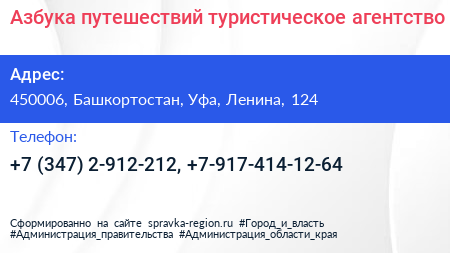 Азбука путешествий туристическое агентство

Адрес:
450006, Башкортостан, Уфа, Ленина, 124

Телефон:
+7 (347) 2-912-212, +7-917-414-12-64

Сформированно на сайте spravka-region.ru #Город_и_власть #Администрация_правительства #Администрация_области_края